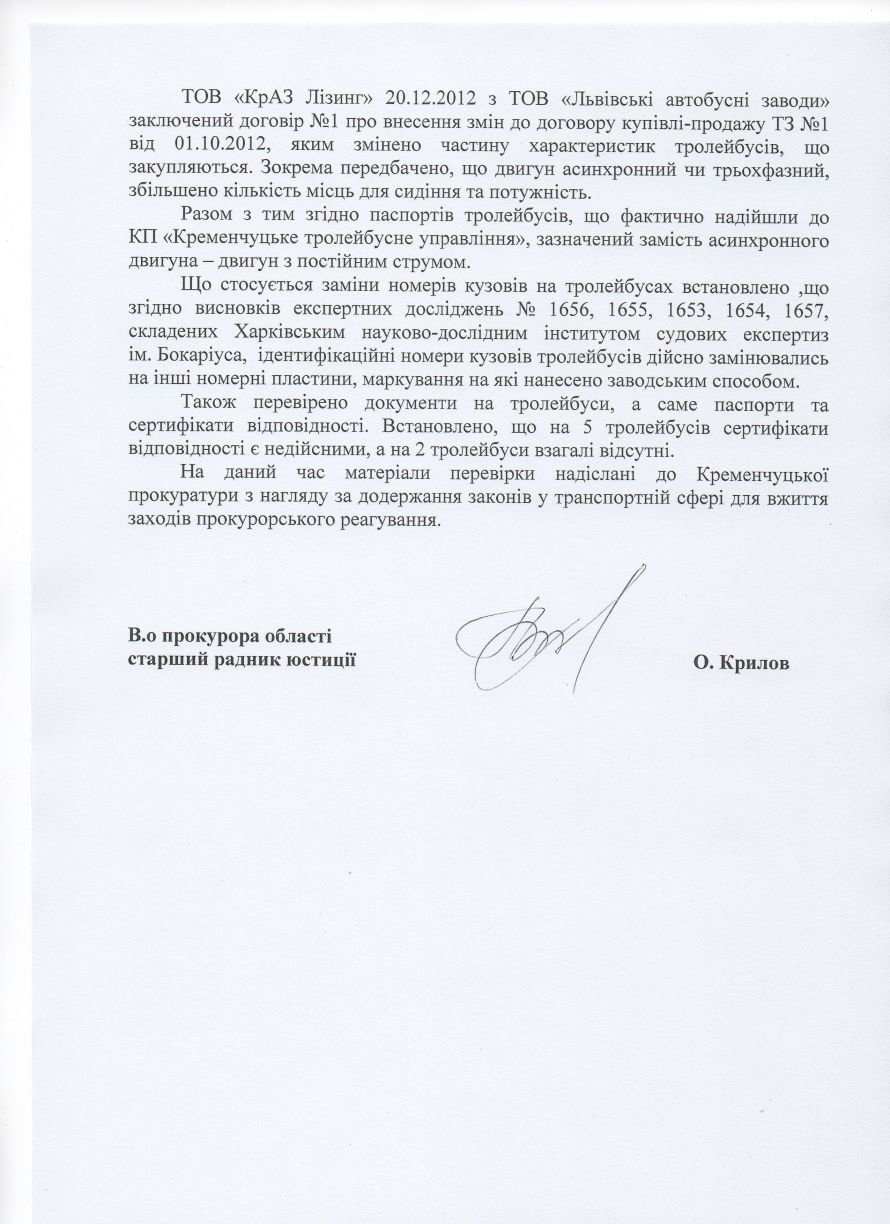 ТОВ «КрАЗ Лізинг» 20.12.2012 з ТОВ «Львівські автобусні заводи» заключений договір №1 про внесення змін до договору купівлі-продажу ТЗ №1 від 01.10.2012, яким змінено частину характеристик тролейбусів, що закупляються. Зокрема передбачено, що двигун асинхронний чи трьохфазний, збільшено кількість місць для сидіння та потужність.

Разом з тим згідно паспортів тролейбусів, що фактично надійшли до КП «Кременчуцьке тролейбусне управління», зазначений замість асинхронного двигуна – двигун з постійним струмом.

Що стосується заміни номерів кузовів на тролейбусах встановлено ,що згідно висновків експертних досліджень № 1656, 1655, 1653, 1654, 1657, складених Харківським науково-дослідним інститутом судових експертиз ім. Бокаріуса, ідентифікаційні номери кузовів тролейбусів дійсно замінювались на інші номерні пластини, маркування на які нанесено заводським способом.

Також перевірено документи на тролейбуси, а саме паспорти та сертифікати відповідності. Встановлено, що на 5 тролейбусів сертифікати відповідності є недійсними, а на 2 тролейбуси взагалі відсутні.

На даний час матеріали перевірки надіслані до Кременчуцької прокуратури з нагляду за додержання законів у транспортній сфері для вжиття заходів прокурорського реагування.

В.о прокурора області
старший радник юстиції

О. Крилов